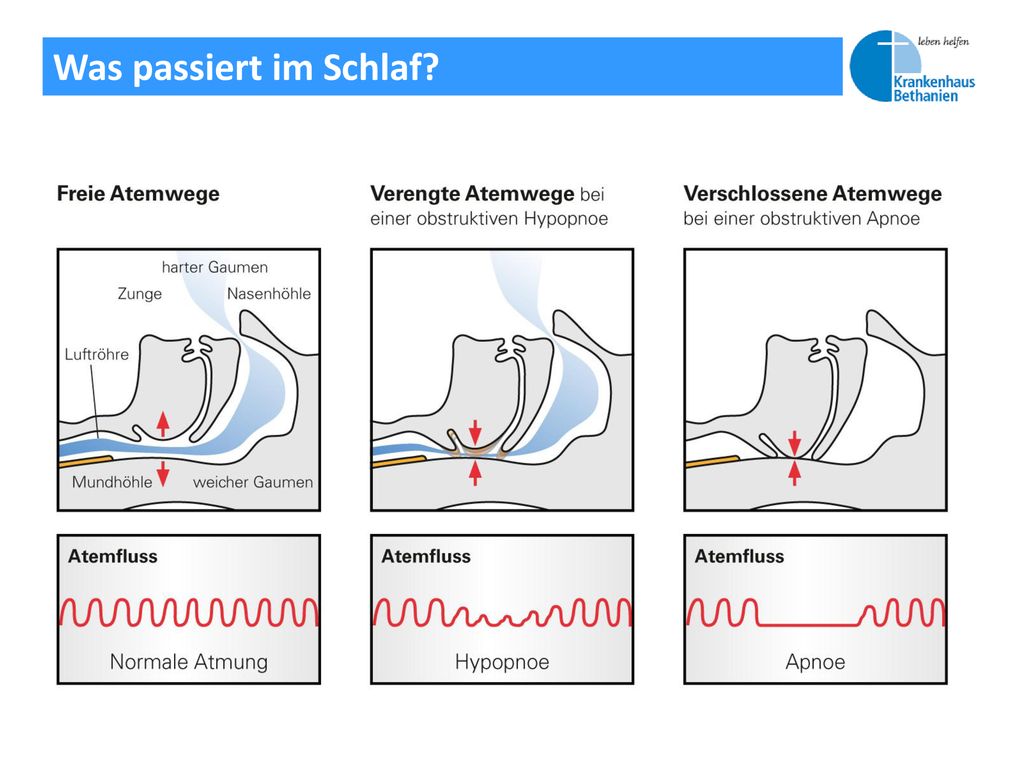 Was passiert im Schlaf?

leben helfen
Krankenhaus Bethanien

Freie Atemwege

harter Gaumen
Zunge
Nasenhöhle
Luftröhre
Mundhöhle
weicher Gaumen

Atemfluss

Normale Atmung

Verengte Atemwege bei einer obstruktiven Hypopnoe

Atemfluss

Hypopnoe

Verschlossene Atemwege bei einer obstruktiven Apnoe

Atemfluss

Apnoe